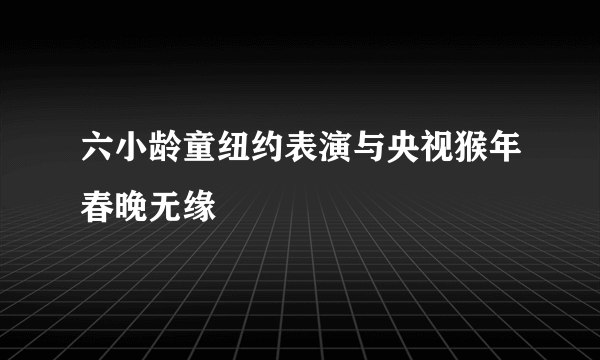 六小龄童纽约表演与央视猴年春晚无缘